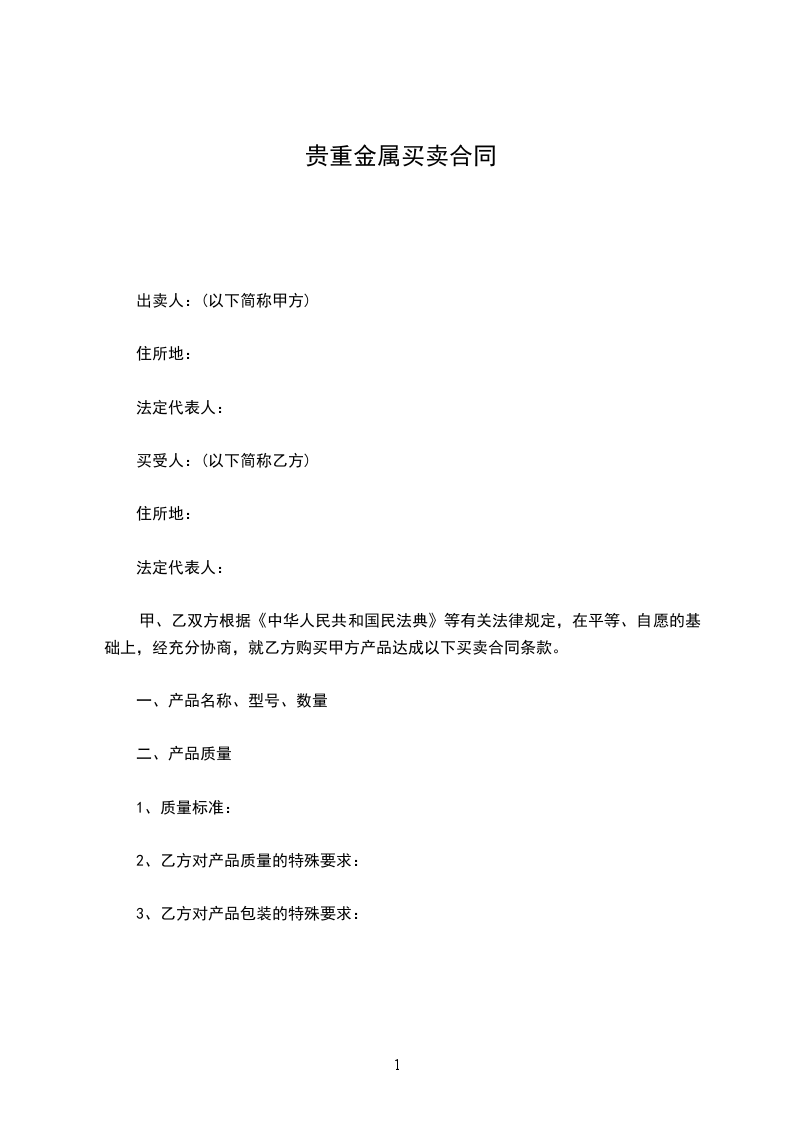 贵重金属买卖合同

出卖人：(以下简称甲方)

住所地：

法定代表人：

买受人：(以下简称乙方)

住所地：

法定代表人：

甲、乙双方根据《中华人民共和国民法典》等有关法律规定，在平等、自愿的基础上，经充分协商，就乙方购买甲方产品达成以下买卖合同条款。

一、产品名称、型号、数量

二、产品质量

1、质量标准：

2、乙方对产品质量的特殊要求：

3、乙方对产品包装的特殊要求：

1